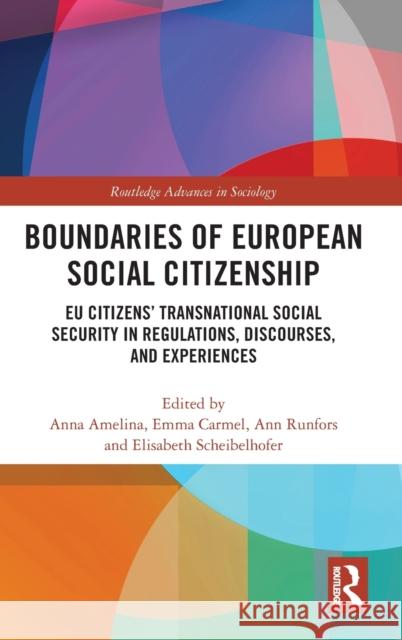 Routledge Advances in Sociology

BOUNDARIES OF EUROPEAN SOCIAL CITIZENSHIP

EU CITIZENS' TRANSNATIONAL SOCIAL SECURITY IN REGULATIONS, DISCOURSES, AND EXPERIENCES

Edited by
Anna Amelina, Emma Carmel, Ann Runfors and Elisabeth Scheibelhofer

ROUTLEDGE